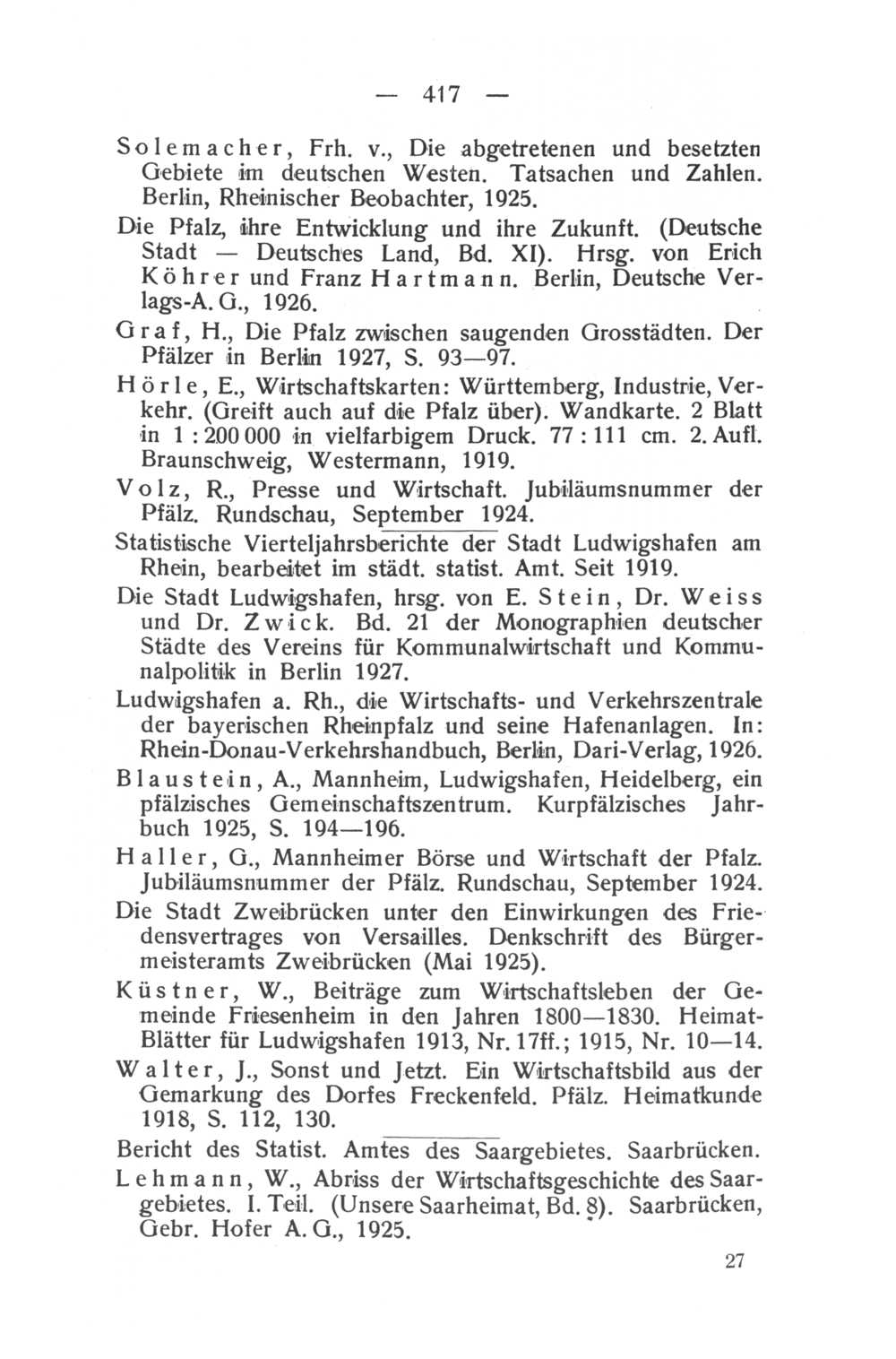 — 417 —

Solemacher, Frh. v., Die abgetretenen und besetzten Gebiete im deutschen Westen. Tatsachen und Zahlen. Berlin, Rheinischer Beobachter, 1925.

Die Pfalz, ihre Entwicklung und ihre Zukunft. (Deutsche Stadt — Deutsches Land, Bd. XI). Hrsg. von Erich Köhrer und Franz Hartmann. Berlin, Deutsche Verlags-A. G., 1926.

Graf, H., Die Pfalz zwischen saugenden Grosstädten. Der Pfälzer in Berlin 1927, S. 93—97.

Hörle, E., Wirtschaftskarten: Württemberg, Industrie, Verkehr. (Greift auch auf die Pfalz über). Wandkarte. 2 Blatt in 1 : 200 000 in vielfarbigem Druck. 77 : 111 cm. 2. Aufl. Braunschweig, Westermann, 1919.

Volz, R., Presse und Wirtschaft. Jubiläumsnummer der Pfälz. Rundschau, September 1924.

Statistische Vierteljahrsberichte der Stadt Ludwigshafen am Rhein, bearbeitet im städt. statist. Amt. Seit 1919.

Die Stadt Ludwigshafen, hrsg. von E. Stein, Dr. Weiss und Dr. Zwick. Bd. 21 der Monographien deutscher Städte des Vereins für Kommunalwirtschaft und Kommunalpolitik in Berlin 1927.

Ludwigshafen a. Rh., die Wirtschafts- und Verkehrszentrale der bayerischen Rheinpfalz und seine Hafenanlagen. In: Rhein-Donau-Verkehrshandbuch, Berlin, Dari-Verlag, 1926.

Blaustein, A., Mannheim, Ludwigshafen, Heidelberg, ein pfälzisches Gemeinschaftszentrum. Kurpfälzisches Jahrbuch 1925, S. 194—196.

Haller, G., Mannheimer Börse und Wirtschaft der Pfalz. Jubiläumsnummer der Pfälz. Rundschau, September 1924.

Die Stadt Zweibrücken unter den Einwirkungen des Friedensvertrages von Versailles. Denkschrift des Bürgermeisteramts Zweibrücken (Mai 1925).

Küstner, W., Beiträge zum Wirtschaftsleben der Gemeinde Friesenheim in den Jahren 1800—1830. Heimat-Blätter für Ludwigshafen 1913, Nr. 17ff.; 1915, Nr. 10—14.

Walter, J., Sonst und Jetzt. Ein Wirtschaftsbild aus der Gemarkung des Dorfes Freckenfeld. Pfälz. Heimatkunde 1918, S. 112, 130.

Bericht des Statist. Amtes des Saargebietes. Saarbrücken.

Lehmann, W., Abriss der Wirtschaftsgeschichte des Saargebietes. I. Teil. (Unsere Saarheimat, Bd. 8). Saarbrücken, Gebr. Hofer A. G., 1925.

27